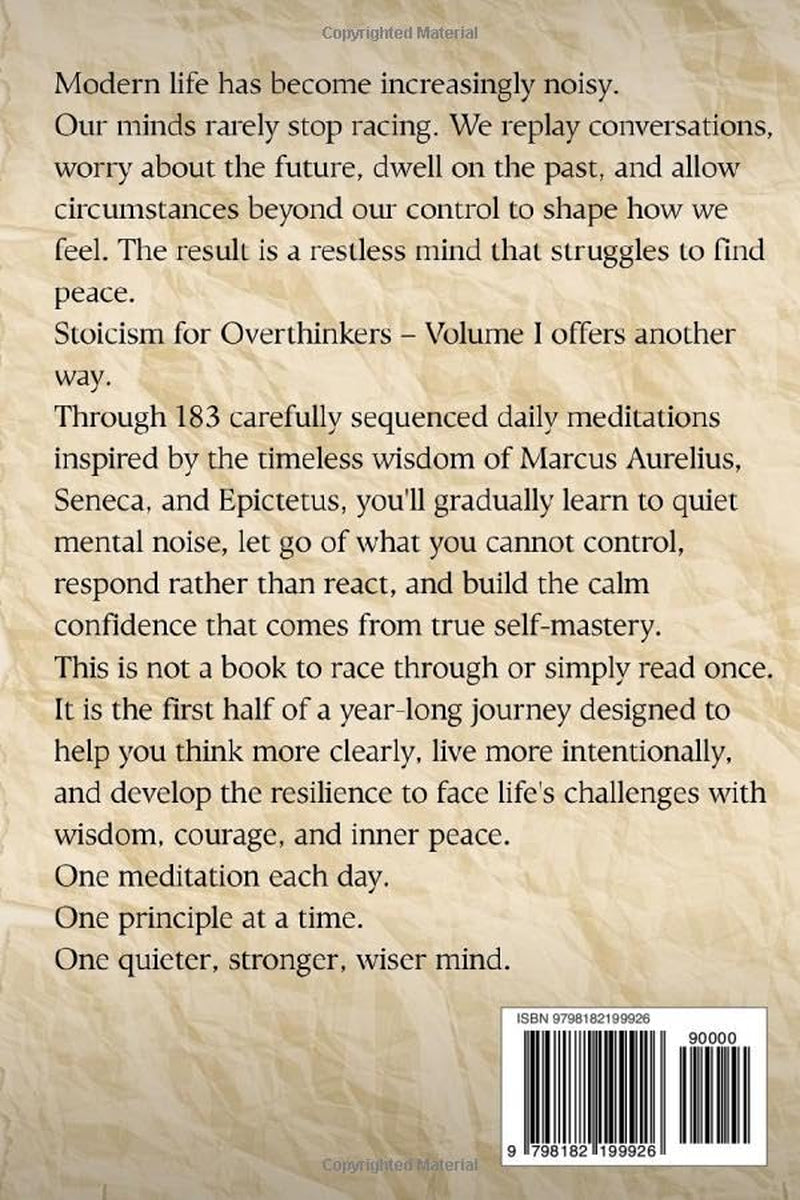 Copyrighted Material

Modern life has become increasingly noisy.
Our minds rarely stop racing. We replay conversations, worry about the future, dwell on the past, and allow circumstances beyond our control to shape how we feel. The result is a restless mind that struggles to find peace.
Stoicism for Overthinkers – Volume I offers another way.
Through 183 carefully sequenced daily meditations inspired by the timeless wisdom of Marcus Aurelius, Seneca, and Epictetus, you'll gradually learn to quiet mental noise, let go of what you cannot control, respond rather than react, and build the calm confidence that comes from true self-mastery.
This is not a book to race through or simply read once. It is the first half of a year-long journey designed to help you think more clearly, live more intentionally, and develop the resilience to face life's challenges with wisdom, courage, and inner peace.
One meditation each day.
One principle at a time.
One quieter, stronger, wiser mind.

ISBN 9798182199926

90000

9 798182 199926

Copyrighted Material